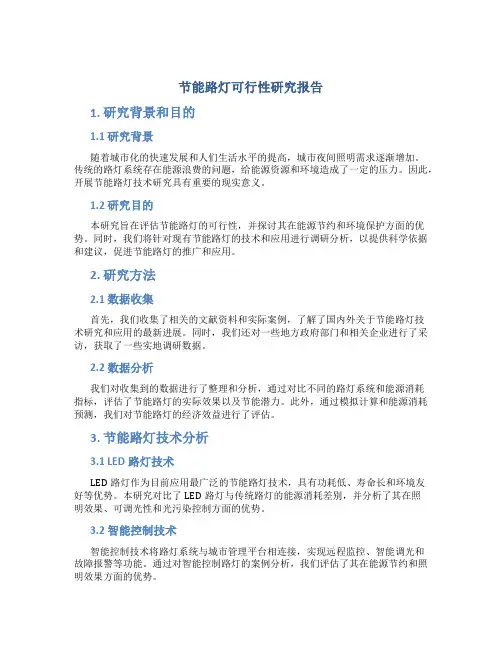 节能路灯可行性研究报告

1. 研究背景和目的

1.1 研究背景

随着城市化的快速发展和人们生活水平的提高，城市夜间照明需求逐渐增加。传统的路灯系统存在能源浪费的问题，给能源资源和环境造成了一定的压力。因此，开展节能路灯技术研究具有重要的现实意义。

1.2 研究目的

本研究旨在评估节能路灯的可行性，并探讨其在能源节约和环境保护方面的优势。同时，我们将针对现有节能路灯的技术和应用进行调研分析，以提供科学依据和建议，促进节能路灯的推广和应用。

2. 研究方法

2.1 数据收集

首先，我们收集了相关的文献资料和实际案例，了解了国内外关于节能路灯技术研究和应用的最新进展。同时，我们还对一些地方政府部门和相关企业进行了采访，获取了一些实地调研数据。

2.2 数据分析

我们对收集到的数据进行了整理和分析，通过对比不同的路灯系统和能源消耗指标，评估了节能路灯的实际效果以及节能潜力。此外，通过模拟计算和能源消耗预测，我们对节能路灯的经济效益进行了评估。

3. 节能路灯技术分析

3.1 LED 路灯技术

LED 路灯作为目前应用最广泛的节能路灯技术，具有功耗低、寿命长和环境友好等优势。本研究对比了 LED 路灯与传统路灯的能源消耗差别，并分析了其在照明效果、可调光性和光污染控制方面的优势。

3.2 智能控制技术

智能控制技术将路灯系统与城市管理平台相连接，实现远程监控、智能调光和故障报警等功能。通过对智能控制路灯的案例分析，我们评估了其在能源节约和照明效果方面的优势。